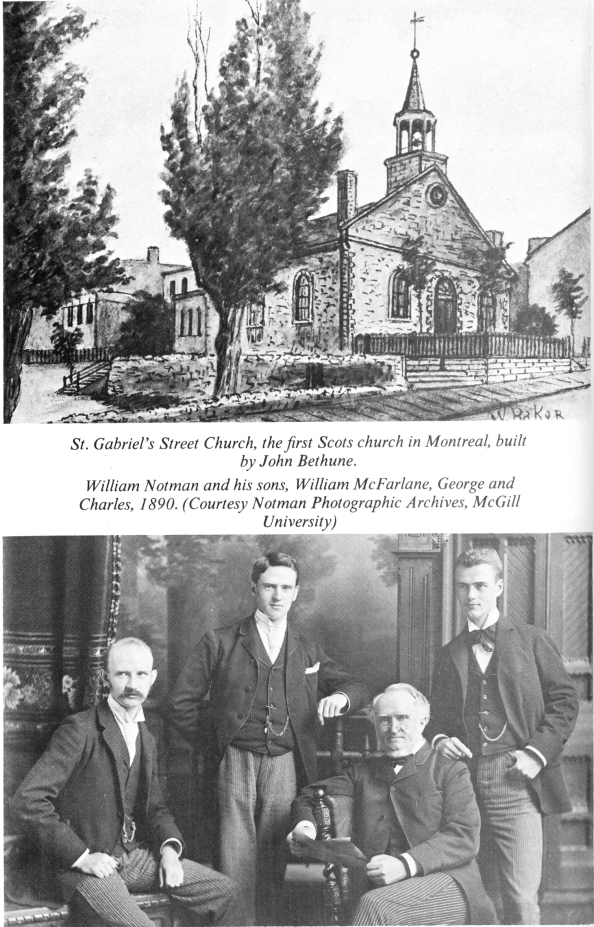 St. Gabriel's Street Church, the first Scots church in Montreal, built by John Bethune.

William Notman and his sons, William McFarlane, George and Charles, 1890. (Courtesy Notman Photographic Archives, McGill University)